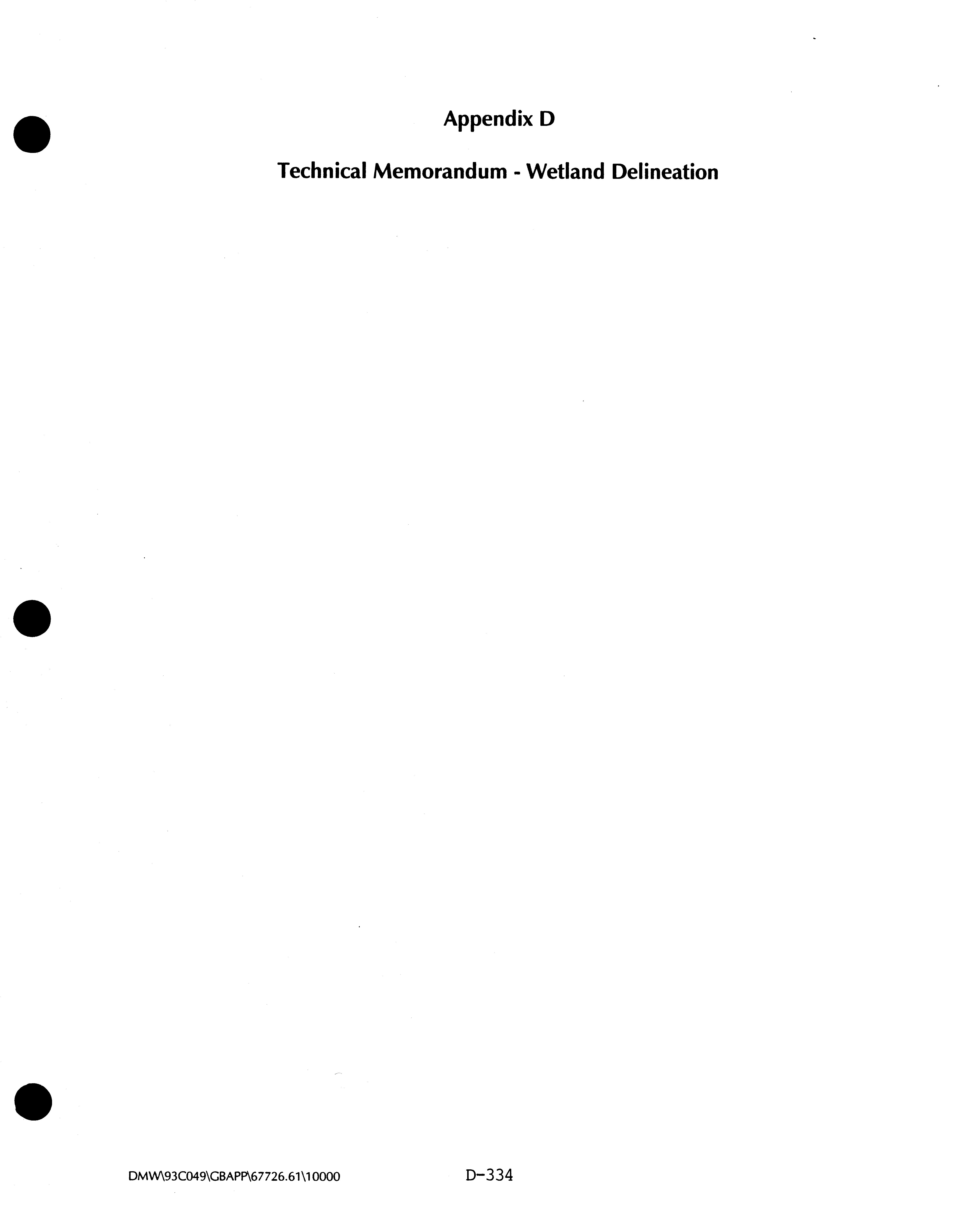 Appendix D

Technical Memorandum - Wetland Delineation

DMW\93C049\GBAPP\67726.61\10000

D-334